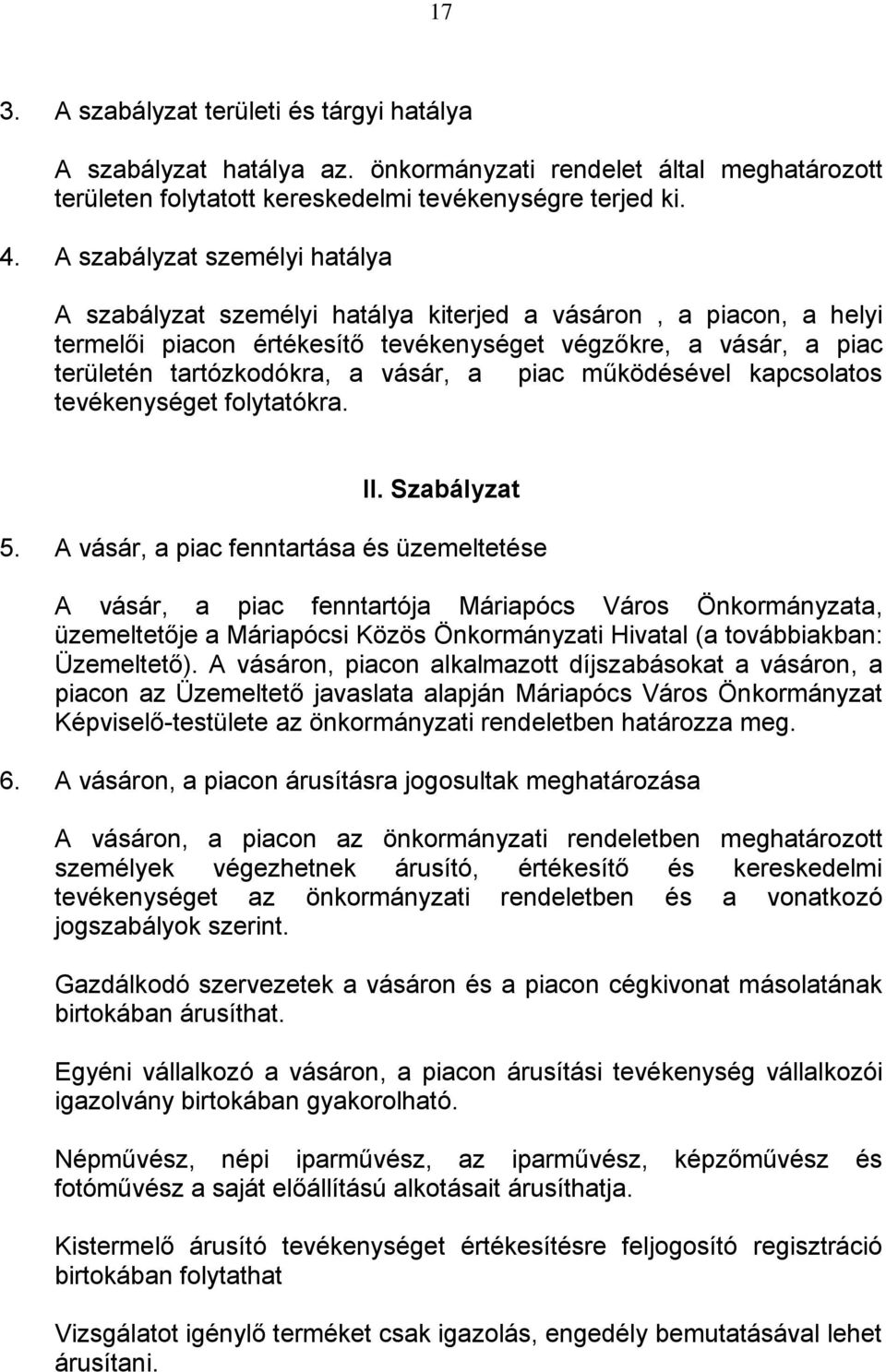 17

3. A szabályzat területi és tárgyi hatálya

A szabályzat hatálya az. önkormányzati rendelet által meghatározott területen folytatott kereskedelmi tevékenységre terjed ki.

4. A szabályzat személyi hatálya

A szabályzat személyi hatálya kiterjed a vásáron , a piacon, a helyi termelői piacon értékesítő tevékenységet végzőkre, a vásár, a piac területén tartózkodókra, a vásár, a piac működésével kapcsolatos tevékenységet folytatókra.

II. Szabályzat

5. A vásár, a piac fenntartása és üzemeltetése

A vásár, a piac fenntartója Máriapócs Város Önkormányzata, üzemeltetője a Máriapócsi Közös Önkormányzati Hivatal (a továbbiakban: Üzemeltető). A vásáron, piacon alkalmazott díjszabásokat a vásáron, a piacon az Üzemeltető javaslata alapján Máriapócs Város Önkormányzat Képviselő-testülete az önkormányzati rendeletben határozza meg.

6. A vásáron, a piacon árusításra jogosultak meghatározása

A vásáron, a piacon az önkormányzati rendeletben meghatározott személyek végezhetnek árusító, értékesítő és kereskedelmi tevékenységet az önkormányzati rendeletben és a vonatkozó jogszabályok szerint.

Gazdálkodó szervezetek a vásáron és a piacon cégkivonat másolatának birtokában árusíthat.

Egyéni vállalkozó a vásáron, a piacon árusítási tevékenység vállalkozói igazolvány birtokában gyakorolható.

Népművész, népi iparművész, az iparművész, képzőművész és fotóművész a saját előállítású alkotásait árusíthatja.

Kistermelő árusító tevékenységet értékesítésre feljogosító regisztráció birtokában folytathat

Vizsgálatot igénylő terméket csak igazolás, engedély bemutatásával lehet árusítani.